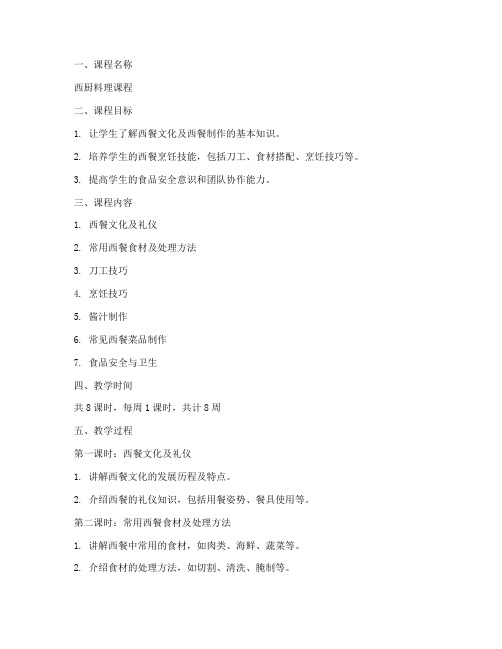 一、课程名称

西厨料理课程

二、课程目标

1. 让学生了解西餐文化及西餐制作的基本知识。

2. 培养学生的西餐烹饪技能，包括刀工、食材搭配、烹饪技巧等。

3. 提高学生的食品安全意识和团队协作能力。

三、课程内容

1. 西餐文化及礼仪

2. 常用西餐食材及处理方法

3. 刀工技巧

4. 烹饪技巧

5. 酱汁制作

6. 常见西餐菜品制作

7. 食品安全与卫生

四、教学时间

共 8 课时，每周 1 课时，共计 8 周

五、教学过程

第一课时：西餐文化及礼仪

1. 讲解西餐文化的发展历程及特点。

2. 介绍西餐的礼仪知识，包括用餐姿势、餐具使用等。

第二课时：常用西餐食材及处理方法

1. 讲解西餐中常用的食材，如肉类、海鲜、蔬菜等。

2. 介绍食材的处理方法，如切割、清洗、腌制等。